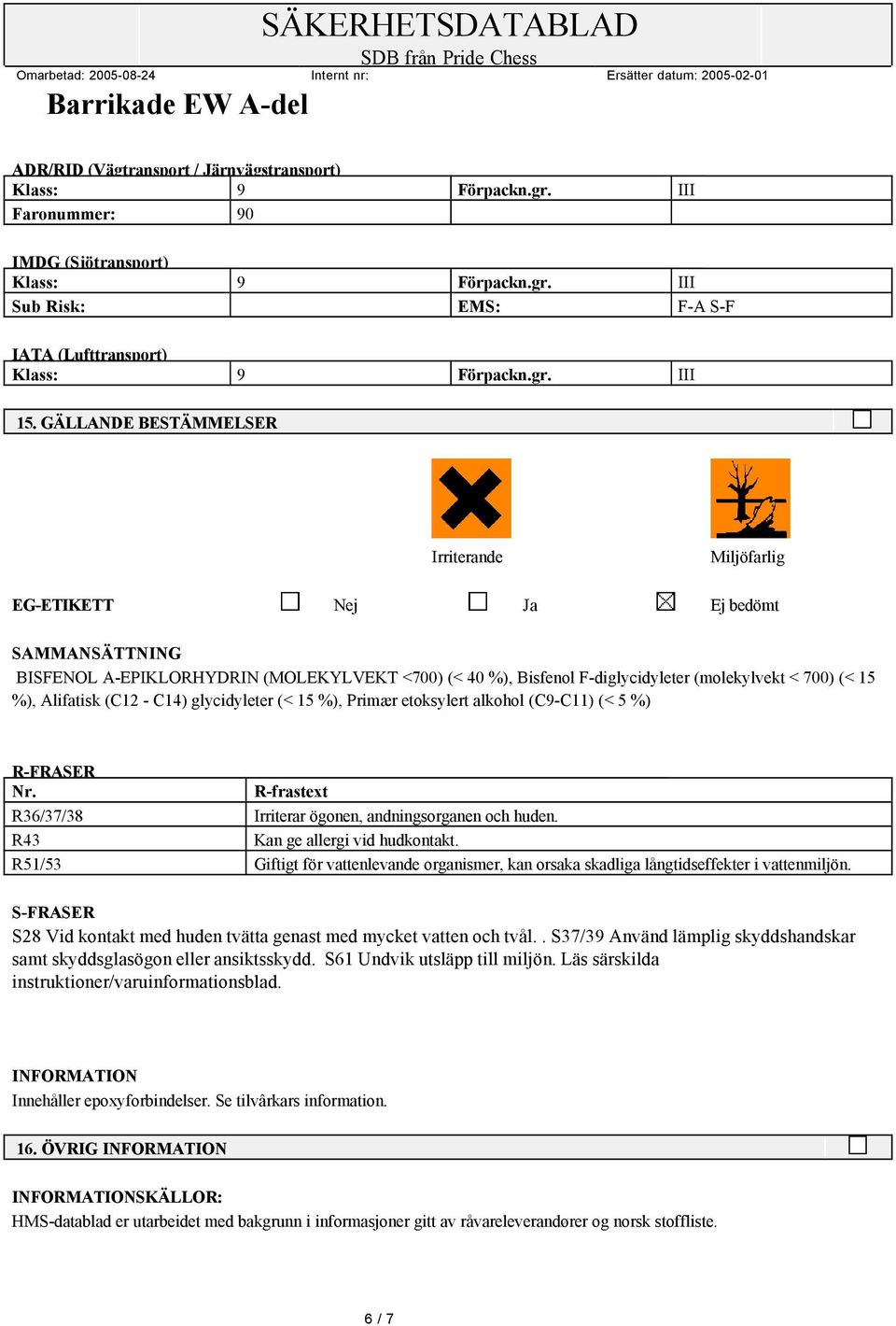 SÄKERHETSDATABLAD
SDB från Pride Chess
Omarbetad: 2005-08-24 Internt nr: Ersätter datum: 2005-02-01

Barrikade EW A-del

ADR/RID (Vägtransport / Järnvägstransport)

| Klass: | 9 | Förpackn.gr. | III |
|---|---|---|---|
| Faronummer: | 90 | | |

IMDG (Sjötransport)

| Klass: | 9 | Förpackn.gr. | III |
|---|---|---|---|
| Sub Risk: | | EMS: | F-A S-F |

IATA (Lufttransport)

| Klass: | 9 | Förpackn.gr. | III |
|---|---|---|---|

15. GÄLLANDE BESTÄMMELSER

Irriterande Miljöfarlig

EG-ETIKETT Nej Ja Ej bedömt

SAMMANSÄTTNING
BISFENOL A-EPIKLORHYDRIN (MOLEKYLVEKT <700) (< 40 %), Bisfenol F-diglycidyleter (molekylvekt < 700) (< 15 %), Alifatisk (C12 - C14) glycidyleter (< 15 %), Primær etoksylert alkohol (C9-C11) (< 5 %)

R-FRASER

| Nr. | R-frastext |
|---|---|
| R36/37/38 | Irriterar ögonen, andningsorganen och huden. |
| R43 | Kan ge allergi vid hudkontakt. |
| R51/53 | Giftigt för vattenlevande organismer, kan orsaka skadliga långtidseffekter i vattenmiljön. |

S-FRASER
S28 Vid kontakt med huden tvätta genast med mycket vatten och tvål. . S37/39 Använd lämplig skyddshandskar samt skyddsglasögon eller ansiktsskydd. S61 Undvik utsläpp till miljön. Läs särskilda instruktioner/varuinformationsblad.

INFORMATION
Innehåller epoxyforbindelser. Se tilvårkars information.

16. ÖVRIG INFORMATION

INFORMATIONSKÄLLOR:
HMS-datablad er utarbeidet med bakgrunn i informasjoner gitt av råvareleverandører og norsk stoffliste.

6 / 7